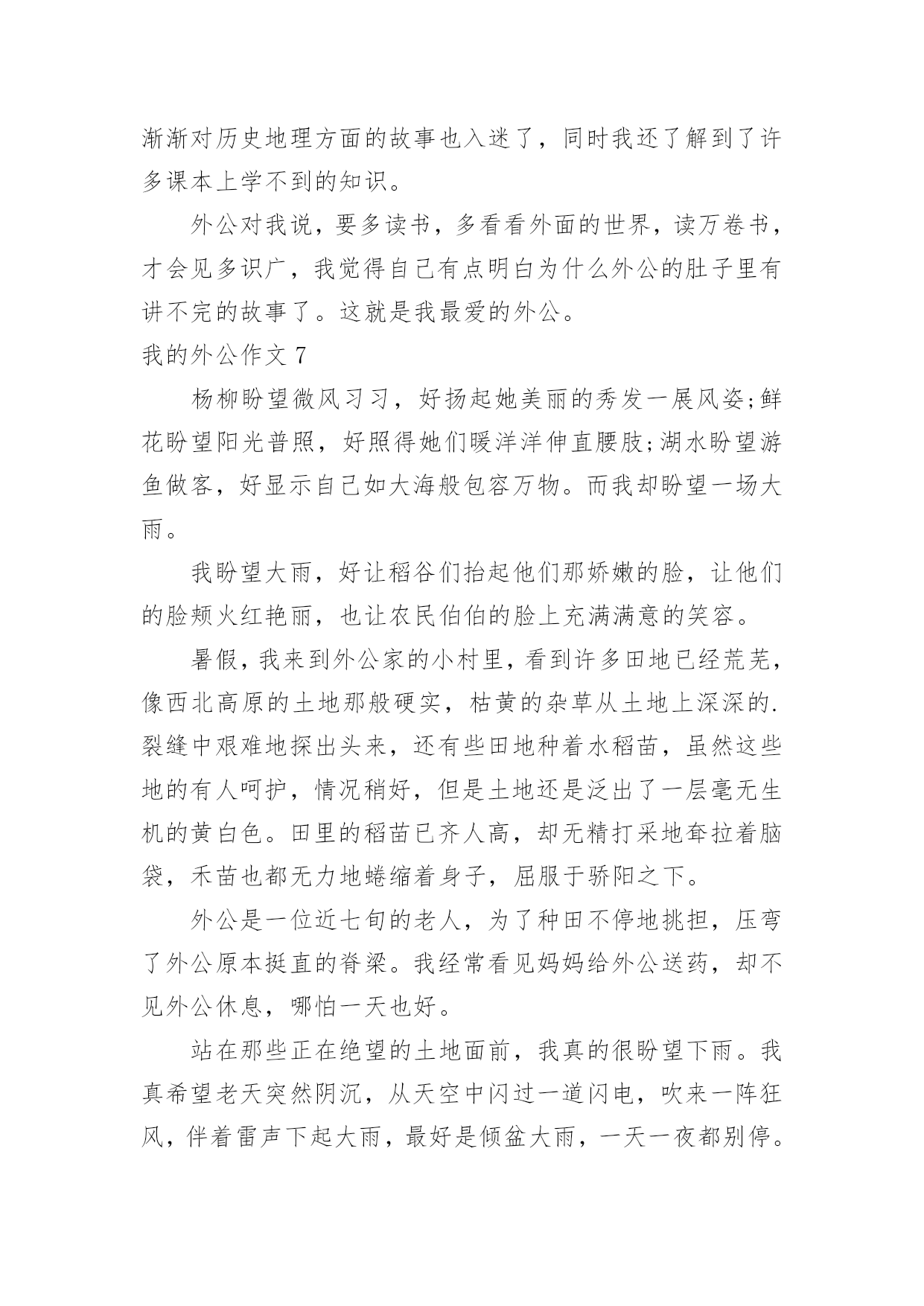 渐渐对历史地理方面的故事也入迷了，同时我还了解到了许多课本上学不到的知识。

外公对我说，要多读书，多看看外面的世界，读万卷书，才会见多识广，我觉得自己有点明白为什么外公的肚子里有讲不完的故事了。这就是我最爱的外公。

我的外公作文 7

杨柳盼望微风习习，好扬起她美丽的秀发一展风姿;鲜花盼望阳光普照，好照得她们暖洋洋伸直腰肢;湖水盼望游鱼做客，好显示自己如大海般包容万物。而我却盼望一场大雨。

我盼望大雨，好让稻谷们抬起他们那娇嫩的脸，让他们的脸颊火红艳丽，也让农民伯伯的脸上充满满意的笑容。

暑假，我来到外公家的小村里，看到许多田地已经荒芜，像西北高原的土地那般硬实，枯黄的杂草从土地上深深的.裂缝中艰难地探出头来，还有些田地种着水稻苗，虽然这些地的有人呵护，情况稍好，但是土地还是泛出了一层毫无生机的黄白色。田里的稻苗已齐人高，却无精打采地耷拉着脑袋，禾苗也都无力地蜷缩着身子，屈服于骄阳之下。

外公是一位近七旬的老人，为了种田不停地挑担，压弯了外公原本挺直的脊梁。我经常看见妈妈给外公送药，却不见外公休息，哪怕一天也好。

站在那些正在绝望的土地面前，我真的很盼望下雨。我真希望老天突然阴沉，从天空中闪过一道闪电，吹来一阵狂风，伴着雷声下起大雨，最好是倾盆大雨，一天一夜都别停。